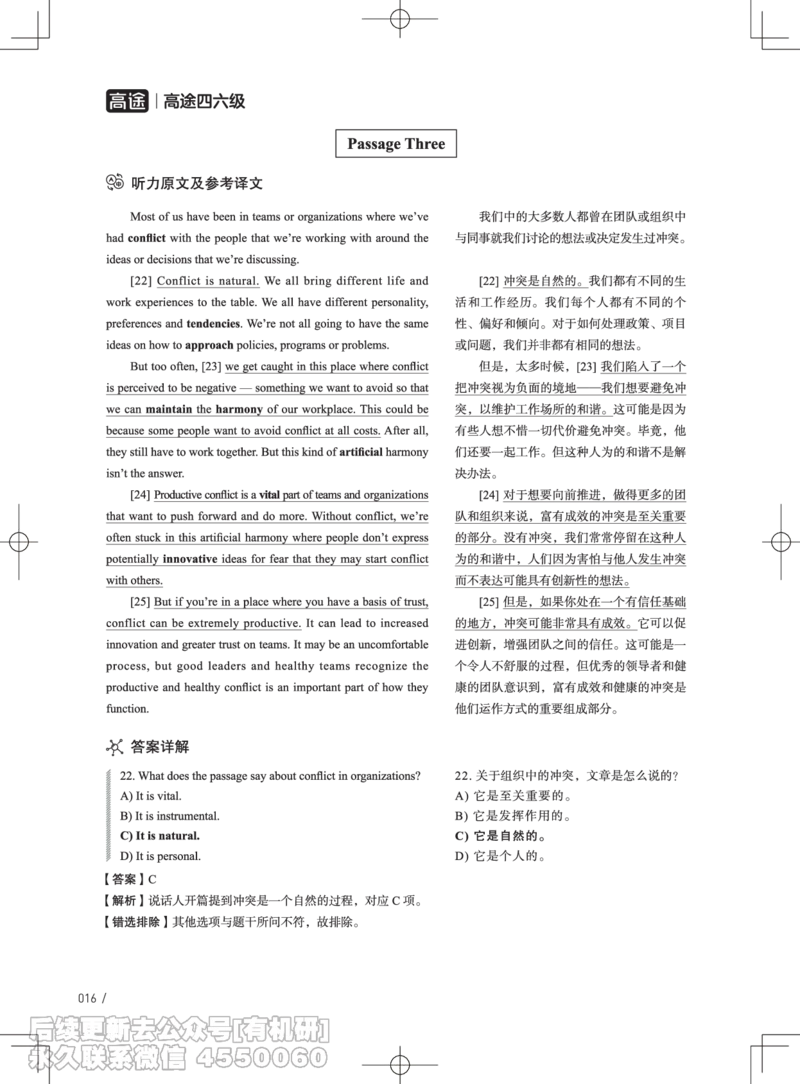 高途 | 高途四六级

Passage Three

听力原文及参考译文

Most of us have been in teams or organizations where we've had conflict with the people that we're working with around the ideas or decisions that we're discussing.

[22] Conflict is natural. We all bring different life and work experiences to the table. We all have different personality, preferences and tendencies. We're not all going to have the same ideas on how to approach policies, programs or problems.

But too often, [23] we get caught in this place where conflict is perceived to be negative — something we want to avoid so that we can maintain the harmony of our workplace. This could be because some people want to avoid conflict at all costs. After all, they still have to work together. But this kind of artificial harmony isn't the answer.

[24] Productive conflict is a vital part of teams and organizations that want to push forward and do more. Without conflict, we're often stuck in this artificial harmony where people don't express potentially innovative ideas for fear that they may start conflict with others.

[25] But if you're in a place where you have a basis of trust, conflict can be extremely productive. It can lead to increased innovation and greater trust on teams. It may be an uncomfortable process, but good leaders and healthy teams recognize the productive and healthy conflict is an important part of how they function.

我们中的大多数人都曾在团队或组织中与同事就我们讨论的想法或决定发生过冲突。

[22] 冲突是自然的。我们都有不同的生活和工作经历。我们每个人都有不同的个性、偏好和倾向。对于如何处理政策、项目或问题，我们并非都有相同的想法。

但是，太多时候，[23] 我们陷入了一个把冲突视为负面的境地——我们想要避免冲突，以维护工作场所的和谐。这可能是因为有些人想不惜一切代价避免冲突。毕竟，他们还要一起工作。但这种人为的和谐不是解决办法。

[24] 对于想要向前推进，做得更多的团队和组织来说，富有成效的冲突是至关重要的部分。没有冲突，我们常常停留在这种人为的和谐中，人们因为害怕与他人发生冲突而不表达可能具有创新性的想法。

[25] 但是，如果你处在一个有信任基础的地方，冲突可能非常具有成效。它可以促进创新，增强团队之间的信任。这可能是一个令人不舒服的过程，但优秀的领导者和健康的团队意识到，富有成效和健康的冲突是他们运作方式的重要组成部分。

答案详解

22. What does the passage say about conflict in organizations?
A) It is vital.
B) It is instrumental.
C) It is natural.
D) It is personal.

22. 关于组织中的冲突，文章是怎么说的?
A) 它是至关重要的。
B) 它是发挥作用的。
C) 它是自然的。
D) 它是个人的。

【答案】C
【解析】说话人开篇提到冲突是一个自然的过程，对应 C 项。
【错选排除】其他选项与题干所问不符，故排除。

016 /

后续更新去公众号[有机研]
永久联系微信 4550060